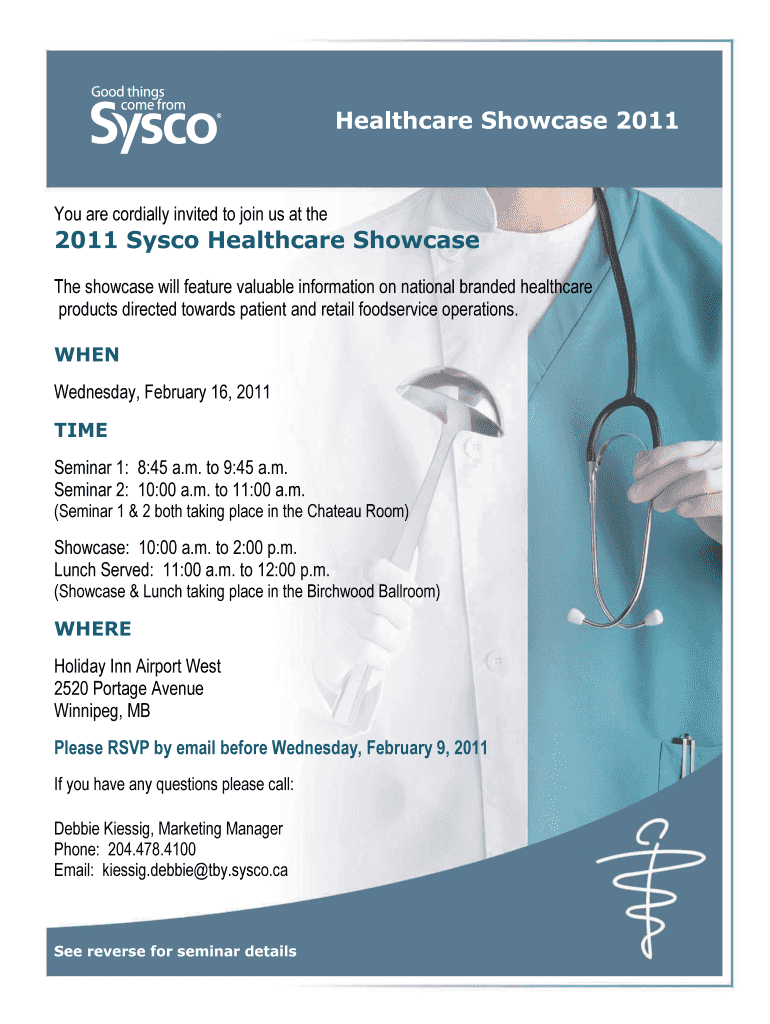 Good things come from Sysco®

Healthcare Showcase 2011

You are cordially invited to join us at the

2011 Sysco Healthcare Showcase

The showcase will feature valuable information on national branded healthcare products directed towards patient and retail foodservice operations.

WHEN

Wednesday, February 16, 2011

TIME

Seminar 1: 8:45 a.m. to 9:45 a.m.
Seminar 2: 10:00 a.m. to 11:00 a.m.
(Seminar 1 & 2 both taking place in the Chateau Room)

Showcase: 10:00 a.m. to 2:00 p.m.
Lunch Served: 11:00 a.m. to 12:00 p.m.
(Showcase & Lunch taking place in the Birchwood Ballroom)

WHERE

Holiday Inn Airport West
2520 Portage Avenue
Winnipeg, MB

Please RSVP by email before Wednesday, February 9, 2011

If you have any questions please call:

Debbie Kiessig, Marketing Manager
Phone: 204.478.4100
Email: kiessig.debbie@tby.sysco.ca

See reverse for seminar details